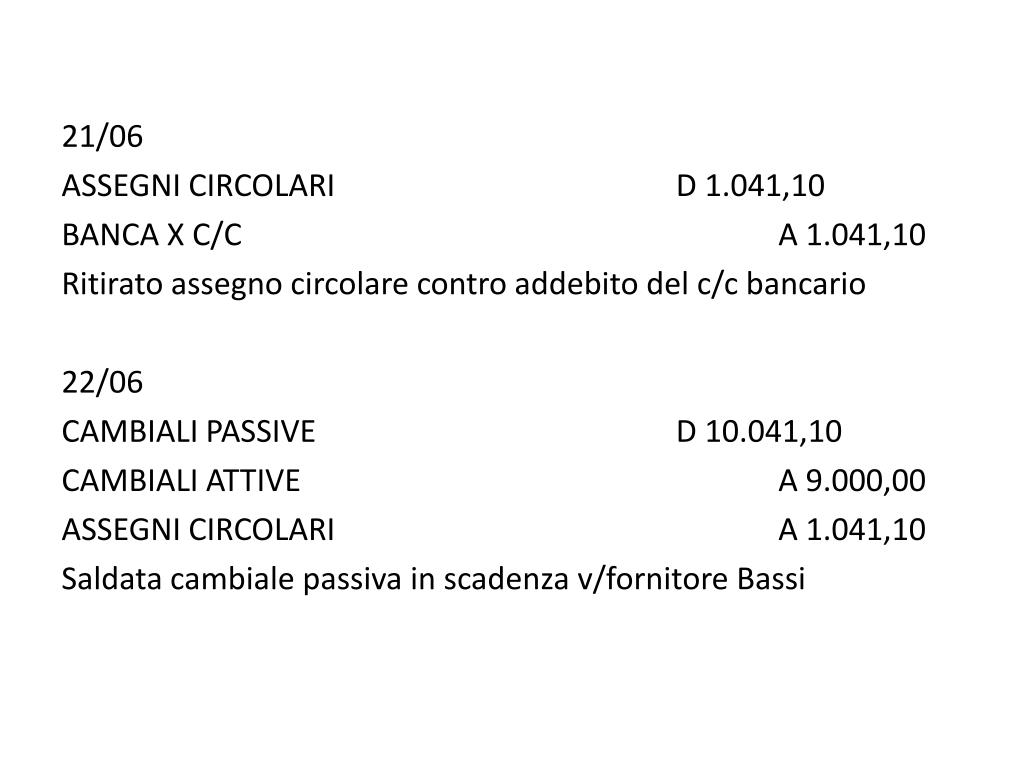 21/06
ASSEGNI CIRCOLARI D 1.041,10
BANCA X C/C A 1.041,10
Ritirato assegno circolare contro addebito del c/c bancario

22/06
CAMBIALI PASSIVE D 10.041,10
CAMBIALI ATTIVE A 9.000,00
ASSEGNI CIRCOLARI A 1.041,10
Saldata cambiale passiva in scadenza v/fornitore Bassi